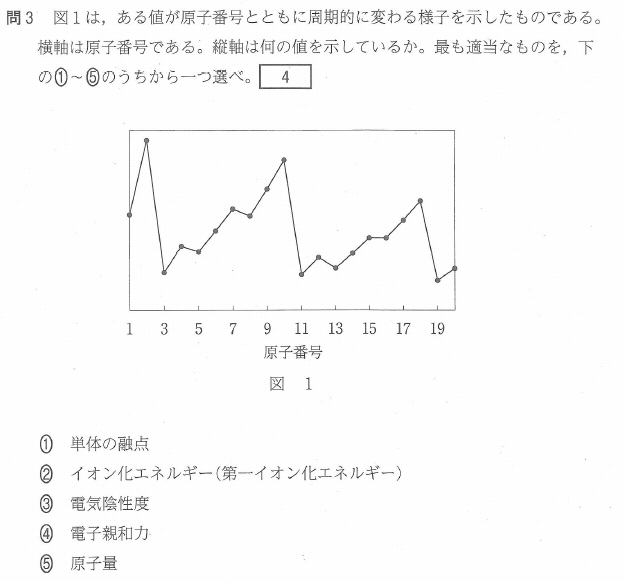 問3　図1は，ある値が原子番号とともに周期的に変わる様子を示したものである。横軸は原子番号である。縦軸は何の値を示しているか。最も適当なものを，下の①～⑤のうちから一つ選べ。 4

1 3 5 7 9 11 13 15 17 19
原子番号

図　1

① 単体の融点
② イオン化エネルギー（第一イオン化エネルギー）
③ 電気陰性度
④ 電子親和力
⑤ 原子量